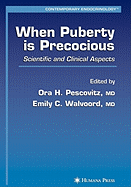 CONTEMPORARY ENDOCRINOLOGY™

When Puberty is Precocious

Scientific and Clinical Aspects

Edited by

Ora H. Pescovitz, MD

Emily C. Walvoord, MD

HUMANA PRESS